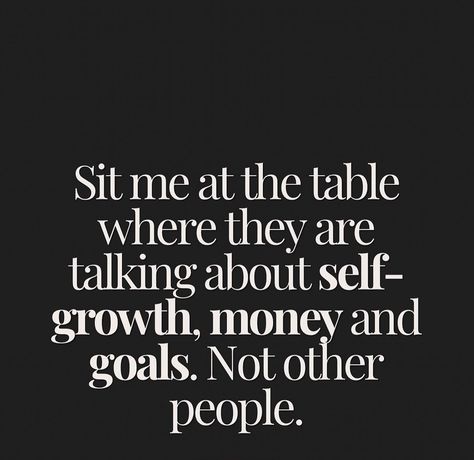 Sit me at the table where they are talking about self-growth, money and goals. Not other people.